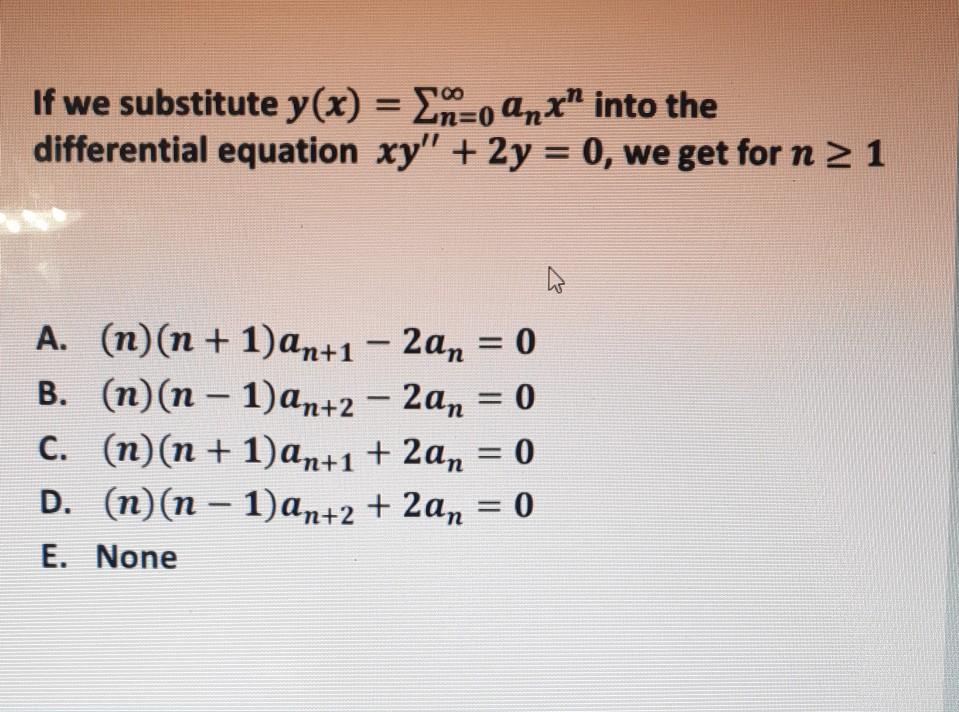 If we substitute $y(x) = \sum_{n=0}^{\infty} a_n x^n$ into the differential equation $xy'' + 2y = 0$, we get for $n \geq 1$

A. $(n)(n+1)a_{n+1} - 2a_n = 0$
B. $(n)(n-1)a_{n+2} - 2a_n = 0$
C. $(n)(n+1)a_{n+1} + 2a_n = 0$
D. $(n)(n-1)a_{n+2} + 2a_n = 0$
E. None